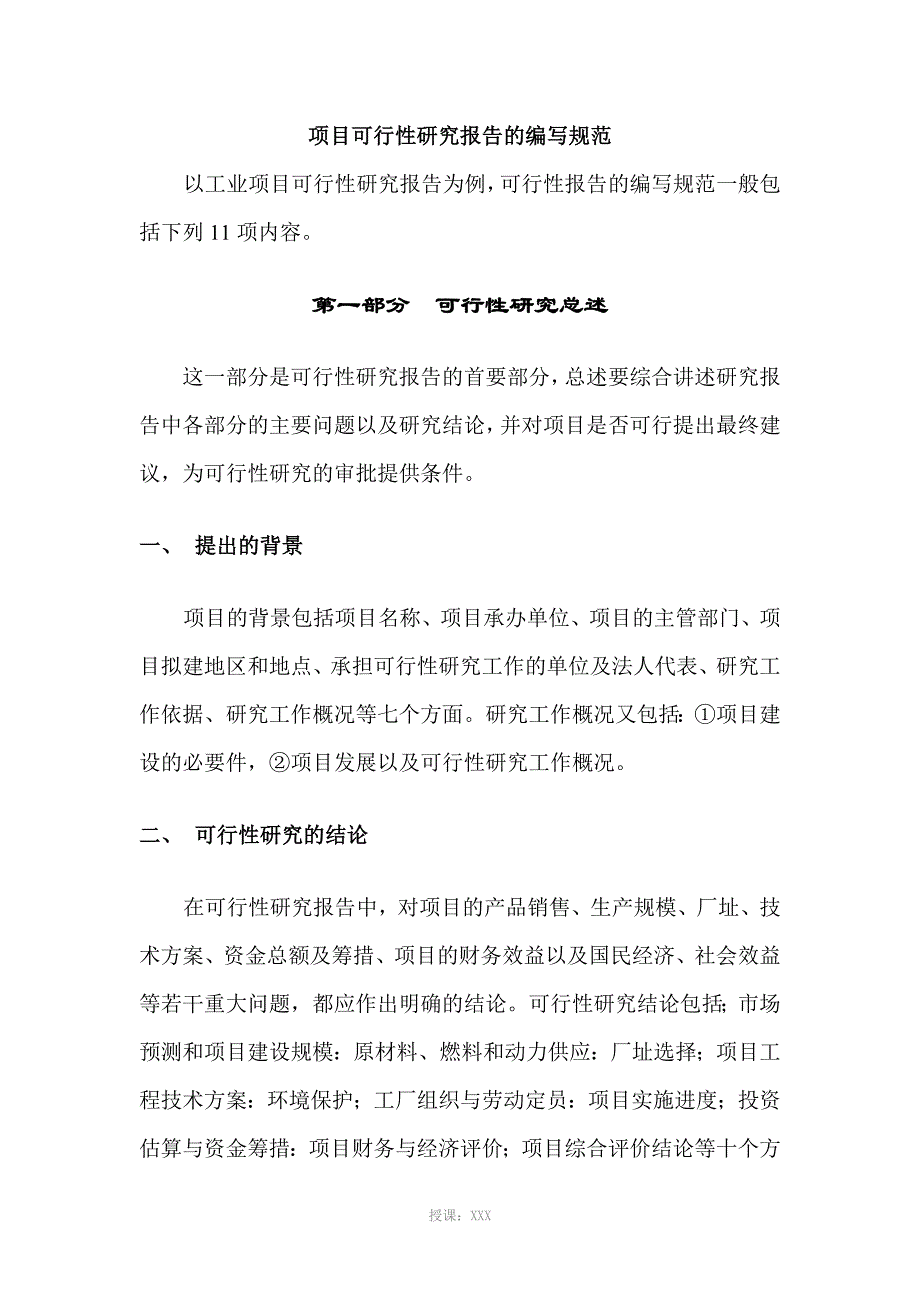 项目可行性研究报告的编写规范

以工业项目可行性研究报告为例，可行性报告的编写规范一般包括下列 11 项内容。

第一部分　可行性研究总述

这一部分是可行性研究报告的首要部分，总述要综合讲述研究报告中各部分的主要问题以及研究结论，并对项目是否可行提出最终建议，为可行性研究的审批提供条件。

一、　提出的背景

项目的背景包括项目名称、项目承办单位、项目的主管部门、项目拟建地区和地点、承担可行性研究工作的单位及法人代表、研究工作依据、研究工作概况等七个方面。研究工作概况又包括：①项目建设的必要件，②项目发展以及可行性研究工作概况。

二、　可行性研究的结论

在可行性研究报告中，对项目的产品销售、生产规模、厂址、技术方案、资金总额及筹措、项目的财务效益以及国民经济、社会效益等若干重大问题，都应作出明确的结论。可行性研究结论包括；市场预测和项目建设规模：原材料、燃料和动力供应：厂址选择；项目工程技术方案：环境保护；工厂组织与劳动定员：项目实施进度；投资估算与资金筹措：项目财务与经济评价；项目综合评价结论等十个方

授课：XXX